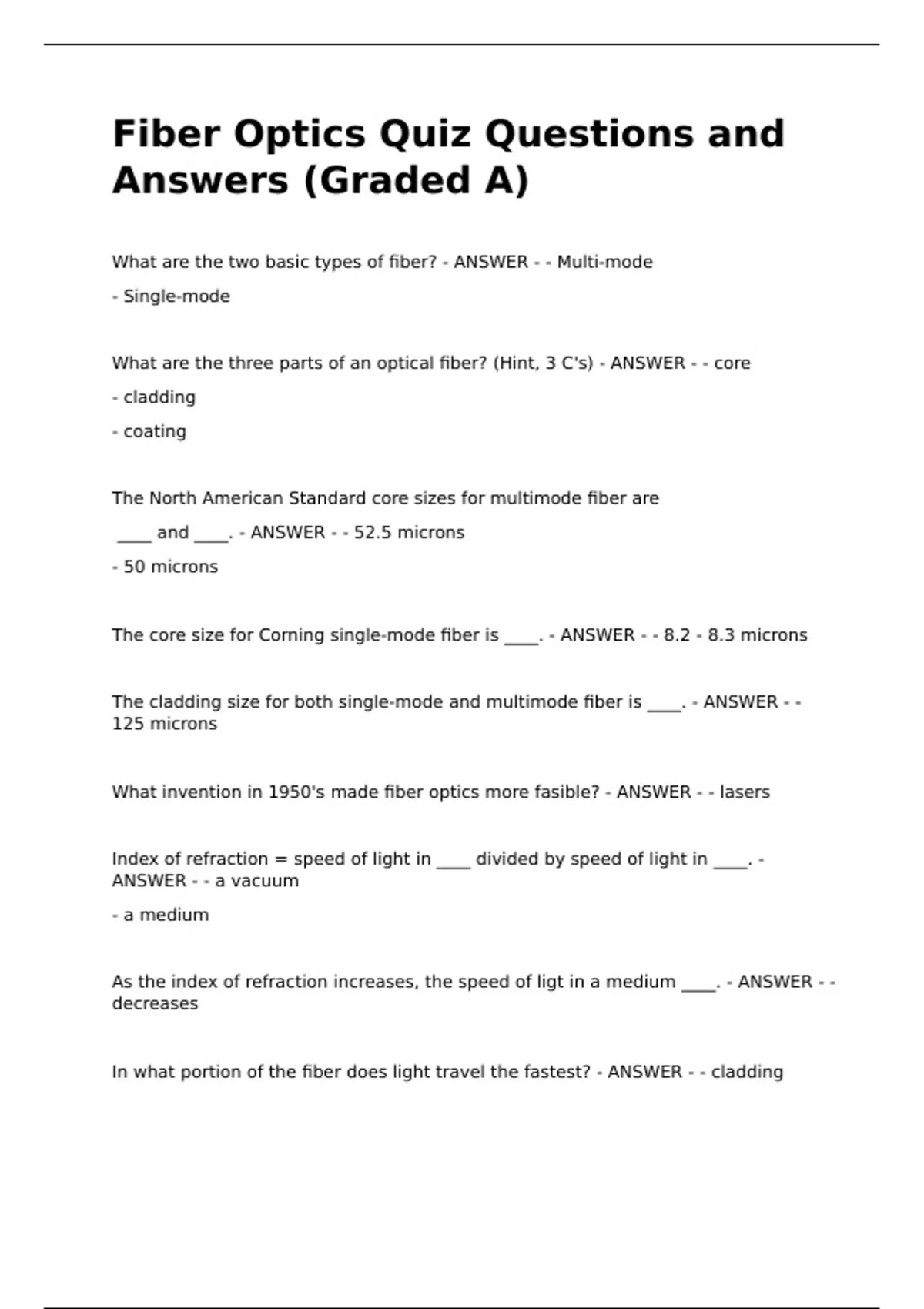 Fiber Optics Quiz Questions and Answers (Graded A)

What are the two basic types of fiber? - ANSWER - - Multi-mode

- Single-mode

What are the three parts of an optical fiber? (Hint, 3 C's) - ANSWER - - core

- cladding

- coating

The North American Standard core sizes for multimode fiber are ____ and ____. - ANSWER - - 52.5 microns

- 50 microns

The core size for Corning single-mode fiber is ____. - ANSWER - - 8.2 - 8.3 microns

The cladding size for both single-mode and multimode fiber is ____. - ANSWER - - 125 microns

What invention in 1950's made fiber optics more fasible? - ANSWER - - lasers

Index of refraction = speed of light in ____ divided by speed of light in ____. - ANSWER - - a vacuum

- a medium

As the index of refraction increases, the speed of ligt in a medium ____. - ANSWER - - decreases

In what portion of the fiber does light travel the fastest? - ANSWER - - cladding